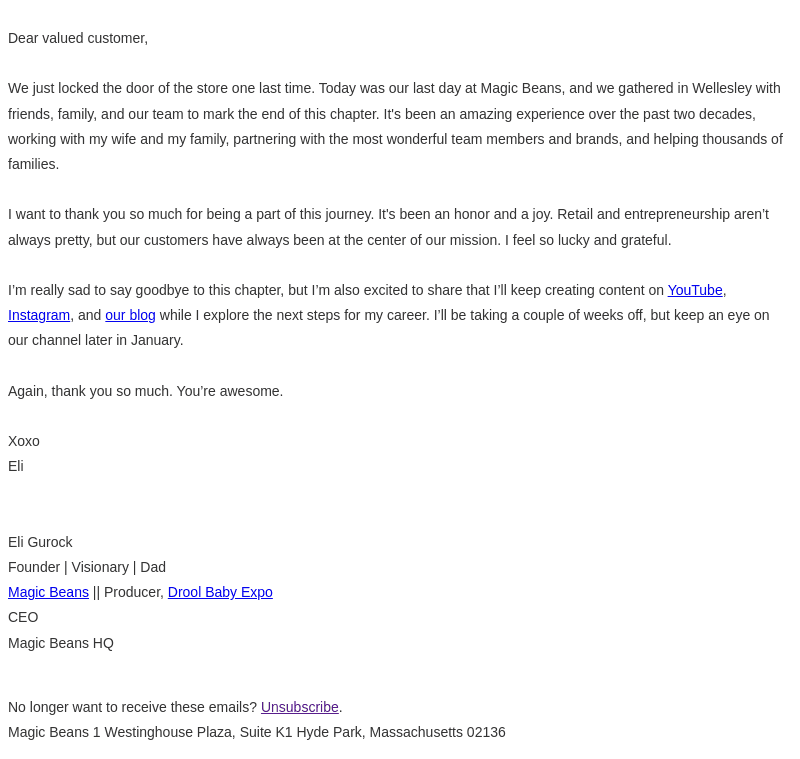 Dear valued customer,

We just locked the door of the store one last time. Today was our last day at Magic Beans, and we gathered in Wellesley with friends, family, and our team to mark the end of this chapter. It's been an amazing experience over the past two decades, working with my wife and my family, partnering with the most wonderful team members and brands, and helping thousands of families.

I want to thank you so much for being a part of this journey. It's been an honor and a joy. Retail and entrepreneurship aren't always pretty, but our customers have always been at the center of our mission. I feel so lucky and grateful.

I'm really sad to say goodbye to this chapter, but I'm also excited to share that I'll keep creating content on YouTube, Instagram, and our blog while I explore the next steps for my career. I'll be taking a couple of weeks off, but keep an eye on our channel later in January.

Again, thank you so much. You're awesome.

Xoxo
Eli

Eli Gurock
Founder | Visionary | Dad
Magic Beans || Producer, Drool Baby Expo
CEO
Magic Beans HQ

No longer want to receive these emails? Unsubscribe.
Magic Beans 1 Westinghouse Plaza, Suite K1 Hyde Park, Massachusetts 02136